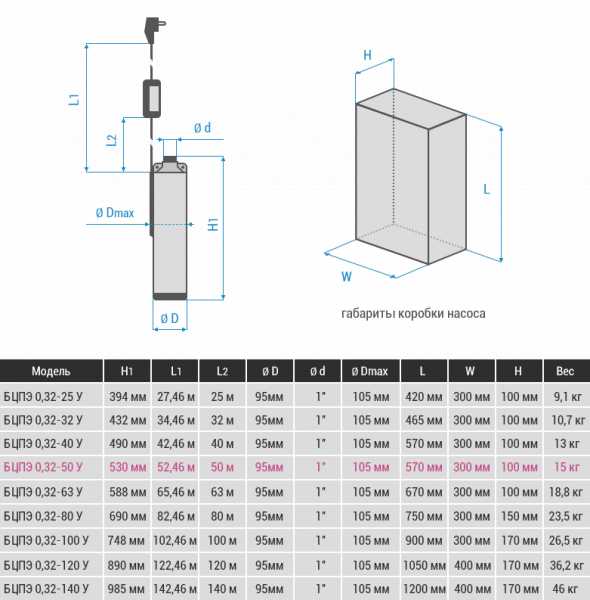 L1

L2

ø d

ø Dmax

H1

ø D

H

L

W

габариты коробки насоса

| Модель | H1 | L1 | L2 | ø D | ø d | ø Dmax | L | W | H | Вес |
|---|---|---|---|---|---|---|---|---|---|---|
| БЦПЭ 0,32-25 У | 394 мм | 27,46 м | 25 м | 95мм | 1" | 105 мм | 420 мм | 300 мм | 100 мм | 9,1 кг |
| БЦПЭ 0,32-32 У | 432 мм | 34,46 м | 32 м | 95мм | 1" | 105 мм | 465 мм | 300 мм | 100 мм | 10,7 кг |
| БЦПЭ 0,32-40 У | 490 мм | 42,46 м | 40 м | 95мм | 1" | 105 мм | 570 мм | 300 мм | 100 мм | 13 кг |
| БЦПЭ 0,32-50 У | 530 мм | 52,46 м | 50 м | 95мм | 1" | 105 мм | 570 мм | 300 мм | 100 мм | 15 кг |
| БЦПЭ 0,32-63 У | 588 мм | 65,46 м | 63 м | 95мм | 1" | 105 мм | 670 мм | 300 мм | 100 мм | 18,8 кг |
| БЦПЭ 0,32-80 У | 690 мм | 82,46 м | 80 м | 95мм | 1" | 105 мм | 750 мм | 300 мм | 150 мм | 23,5 кг |
| БЦПЭ 0,32-100 У | 748 мм | 102,46 м | 100 м | 95мм | 1" | 105 мм | 900 мм | 300 мм | 170 мм | 26,5 кг |
| БЦПЭ 0,32-120 У | 890 мм | 122,46 м | 120 м | 95мм | 1" | 105 мм | 1050 мм | 400 мм | 170 мм | 36,2 кг |
| БЦПЭ 0,32-140 У | 985 мм | 142,46 м | 140 м | 95мм | 1" | 105 мм | 1200 мм | 400 мм | 170 мм | 46 кг |